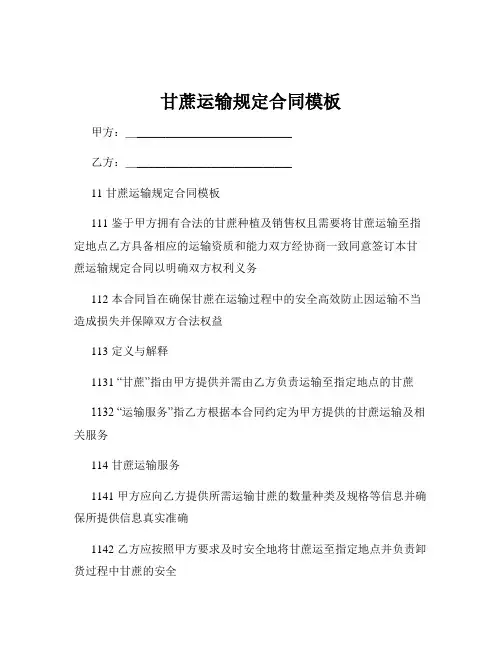 甘蔗运输规定合同模板

甲方：____________________________

乙方：____________________________

11 甘蔗运输规定合同模板

111 鉴于甲方拥有合法的甘蔗种植及销售权且需要将甘蔗运输至指定地点乙方具备相应的运输资质和能力双方经协商一致同意签订本甘蔗运输规定合同以明确双方权利义务

112 本合同旨在确保甘蔗在运输过程中的安全高效防止因运输不当造成损失并保障双方合法权益

113 定义与解释

1131 “甘蔗”指由甲方提供并需由乙方负责运输至指定地点的甘蔗

1132 “运输服务”指乙方根据本合同约定为甲方提供的甘蔗运输及相关服务

114 甘蔗运输服务

1141 甲方应向乙方提供所需运输甘蔗的数量种类及规格等信息并确保所提供信息真实准确

1142 乙方应按照甲方要求及时安全地将甘蔗运至指定地点并负责卸货过程中甘蔗的安全